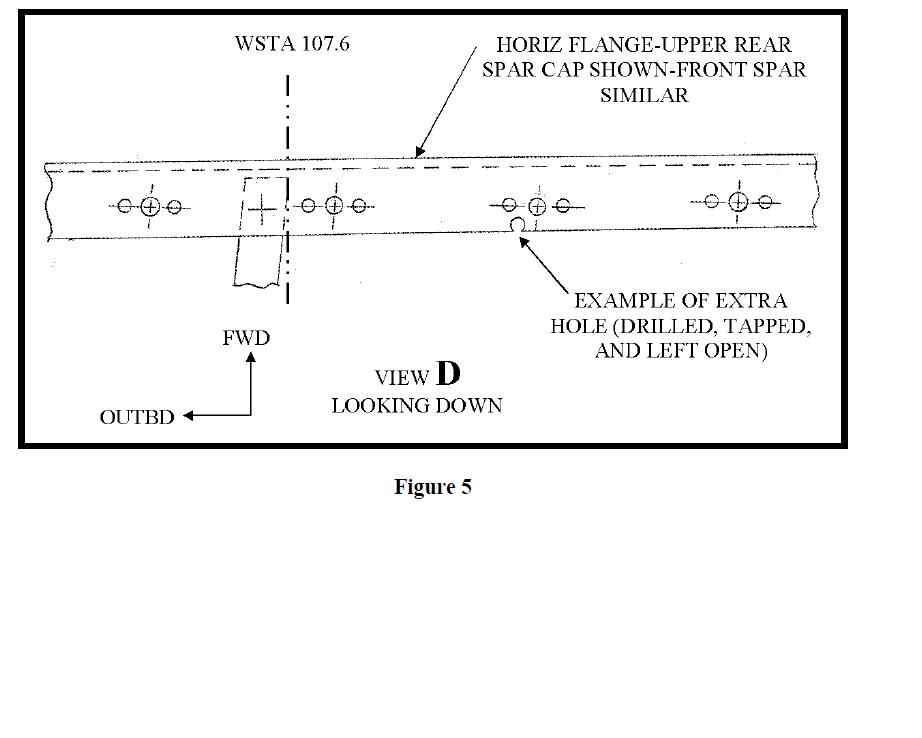 WSTA 107.6

HORIZ FLANGE-UPPER REAR SPAR CAP SHOWN-FRONT SPAR SIMILAR

EXAMPLE OF EXTRA HOLE (DRILLED, TAPPED, AND LEFT OPEN)

FWD

OUTBD

VIEW D
LOOKING DOWN

Figure 5